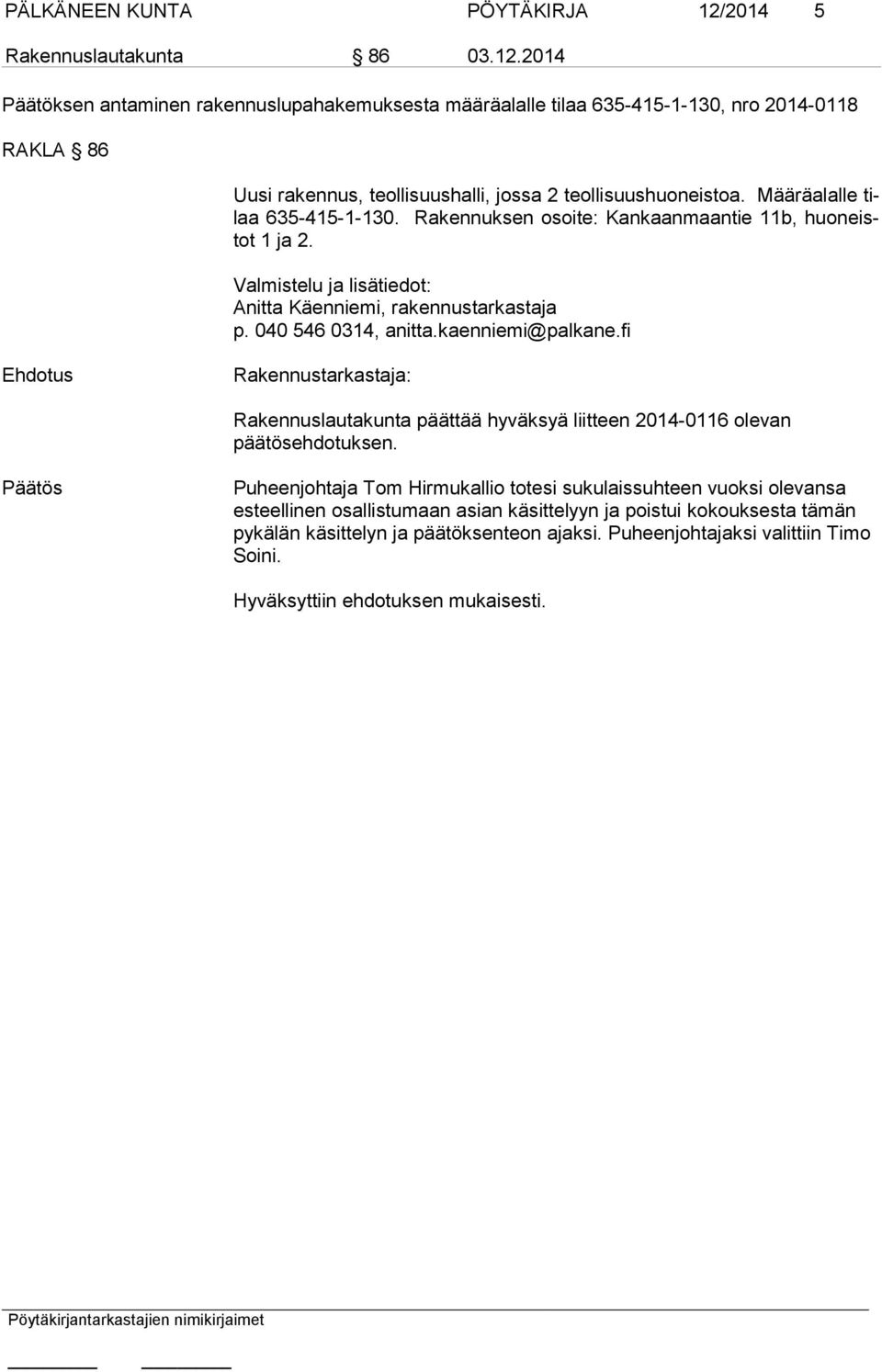 PÄLKÄNEEN KUNTA PÖYTÄKIRJA 12/2014 5

Rakennuslautakunta § 86 03.12.2014

Päätöksen antaminen rakennuslupahakemuksesta määräalalle tilaa 635-415-1-130, nro 2014-0118

RAKLA § 86

Uusi rakennus, teollisuushalli, jossa 2 teollisuushuoneistoa. Määräalalle tilaa 635-415-1-130. Rakennuksen osoite: Kankaanmaantie 11b, huoneistot 1 ja 2.

Valmistelu ja lisätiedot:
Anitta Käenniemi, rakennustarkastaja
p. 040 546 0314, anitta.kaenniemi@palkane.fi

Ehdotus

Rakennustarkastaja:

Rakennuslautakunta päättää hyväksyä liitteen 2014-0116 olevan päätösehdotuksen.

Päätös

Puheenjohtaja Tom Hirmukallio totesi sukulaissuhteen vuoksi olevansa esteellinen osallistumaan asian käsittelyyn ja poistui kokouksesta tämän pykälän käsittelyn ja päätöksenteon ajaksi. Puheenjohtajaksi valittiin Timo Soini.

Hyväksyttiin ehdotuksen mukaisesti.

Pöytäkirjantarkastajien nimikirjaimet